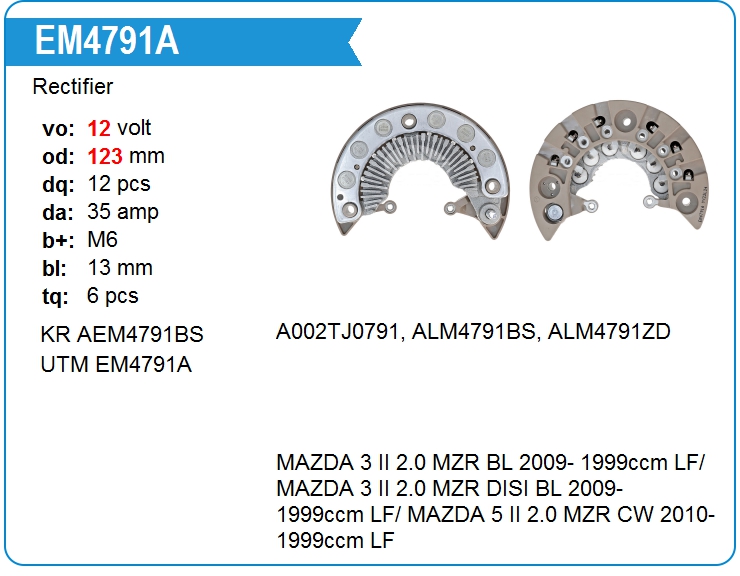 EM4791A

Rectifier

vo: 12 volt
od: 123 mm
dq: 12 pcs
da: 35 amp
b+: M6
bl: 13 mm
tq: 6 pcs

KR AEM4791BS
UTM EM4791A

A002TJ0791, ALM4791BS, ALM4791ZD

MAZDA 3 II 2.0 MZR BL 2009- 1999ccm LF/ MAZDA 3 II 2.0 MZR DISI BL 2009- 1999ccm LF/ MAZDA 5 II 2.0 MZR CW 2010- 1999ccm LF